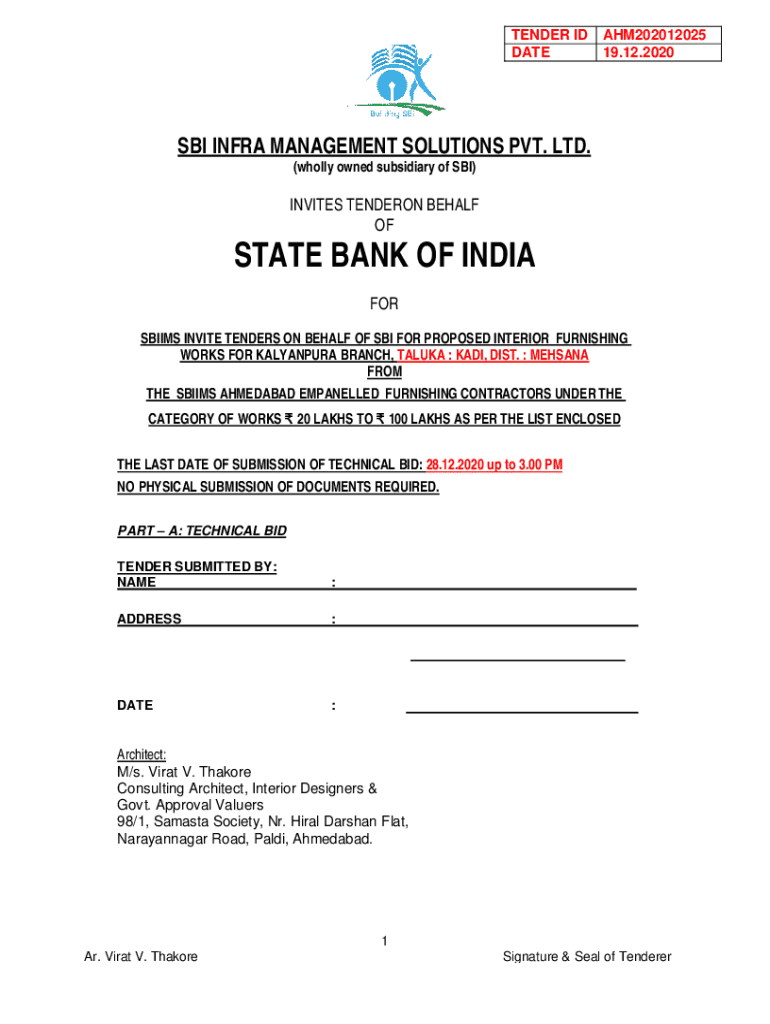 | TENDER ID | AHM202012025 |
|---|---|
| DATE | 19.12.2020 |

Building SBI

SBI INFRA MANAGEMENT SOLUTIONS PVT. LTD.
(wholly owned subsidiary of SBI)

INVITES TENDERON BEHALF
OF

STATE BANK OF INDIA

FOR

SBIIMS INVITE TENDERS ON BEHALF OF SBI FOR PROPOSED INTERIOR FURNISHING WORKS FOR KALYANPURA BRANCH, TALUKA : KADI, DIST. : MEHSANA
FROM
THE SBIIMS AHMEDABAD EMPANELLED FURNISHING CONTRACTORS UNDER THE CATEGORY OF WORKS ₹ 20 LAKHS TO ₹ 100 LAKHS AS PER THE LIST ENCLOSED

THE LAST DATE OF SUBMISSION OF TECHNICAL BID: 28.12.2020 up to 3.00 PM
NO PHYSICAL SUBMISSION OF DOCUMENTS REQUIRED.

PART – A: TECHNICAL BID

TENDER SUBMITTED BY:
NAME :

ADDRESS :

DATE :

Architect:
M/s. Virat V. Thakore
Consulting Architect, Interior Designers &
Govt. Approval Valuers
98/1, Samasta Society, Nr. Hiral Darshan Flat,
Narayannagar Road, Paldi, Ahmedabad.

1

Ar. Virat V. Thakore

Signature & Seal of Tenderer